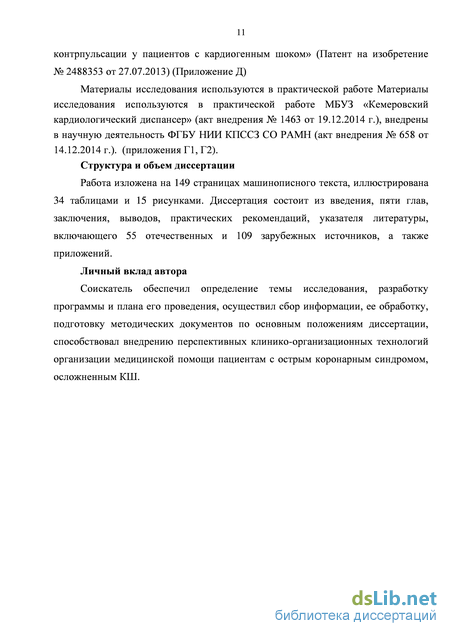 11

контрпульсации у пациентов с кардиогенным шоком» (Патент на изобретение № 2488353 от 27.07.2013) (Приложение Д)

Материалы исследования используются в практической работе Материалы исследования используются в практической работе МБУЗ «Кемеровский кардиологический диспансер» (акт внедрения № 1463 от 19.12.2014 г.), внедрены в научную деятельность ФГБУ НИИ КПССЗ СО РАМН (акт внедрения № 658 от 14.12.2014 г.). (приложения Г1, Г2).

Структура и объем диссертации

Работа изложена на 149 страницах машинописного текста, иллюстрирована 34 таблицами и 15 рисунками. Диссертация состоит из введения, пяти глав, заключения, выводов, практических рекомендаций, указателя литературы, включающего 55 отечественных и 109 зарубежных источников, а также приложений.

Личный вклад автора

Соискатель обеспечил определение темы исследования, разработку программы и плана его проведения, осуществил сбор информации, ее обработку, подготовку методических документов по основным положениям диссертации, способствовал внедрению перспективных клинико-организационных технологий организации медицинской помощи пациентам с острым коронарным синдромом, осложненным КШ.

dsLib.net
библиотека диссертаций